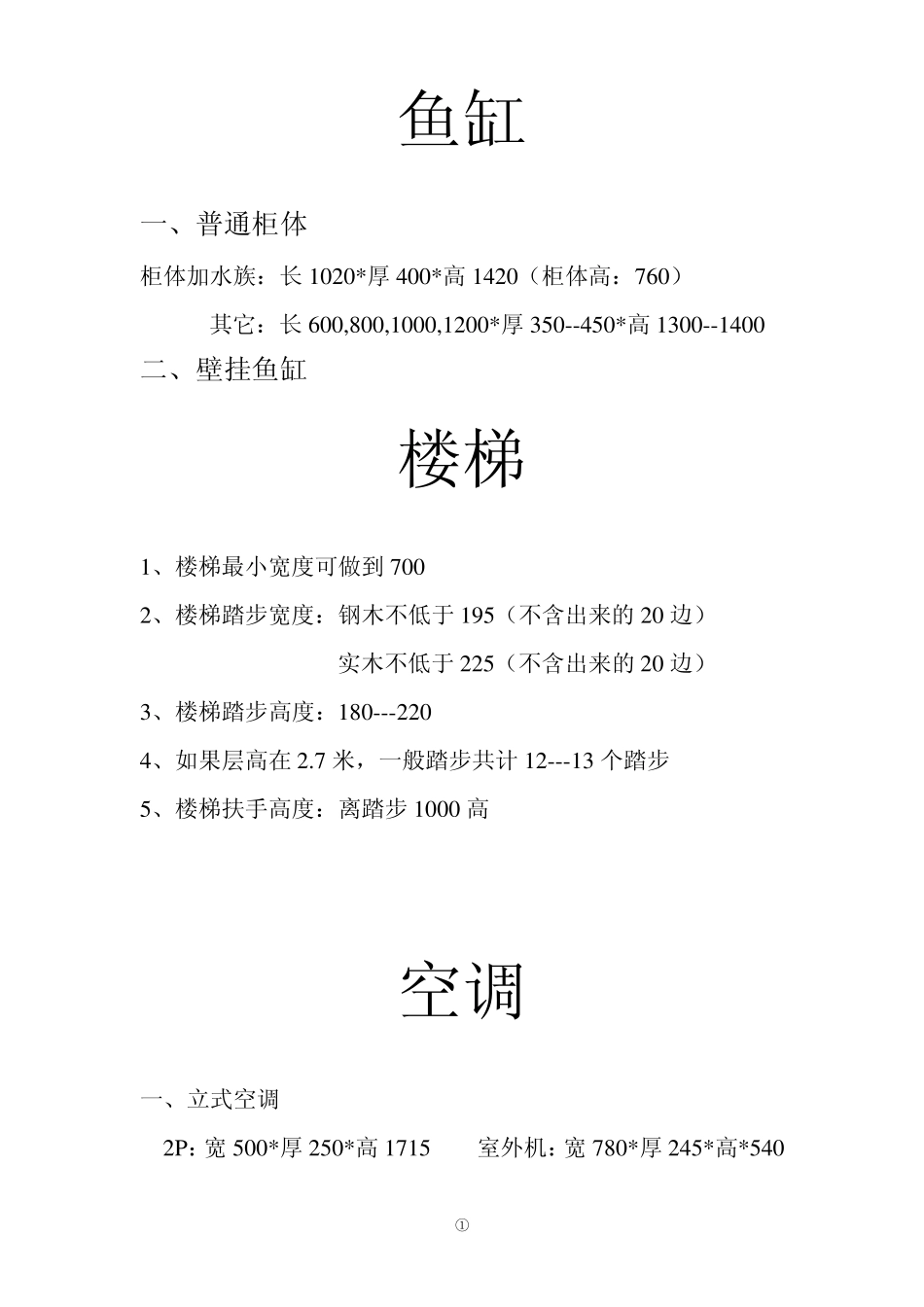 鱼缸

一、普通柜体

柜体加水族：长 1020*厚 400*高 1420（柜体高：760）

其它：长 600,800,1000,1200*厚 350--450*高 1300--1400

二、壁挂鱼缸

楼梯

1、楼梯最小宽度可做到 700

2、楼梯踏步宽度：钢木不低于 195（不含出来的 20 边）

实木不低于 225（不含出来的 20 边）

3、楼梯踏步高度：180---220

4、如果层高在 2.7 米，一般踏步共计 12---13 个踏步

5、楼梯扶手高度：离踏步 1000 高

空调

一、立式空调

2P：宽 500*厚 250*高 1715　　室外机：宽 780*厚 245*高*540

①